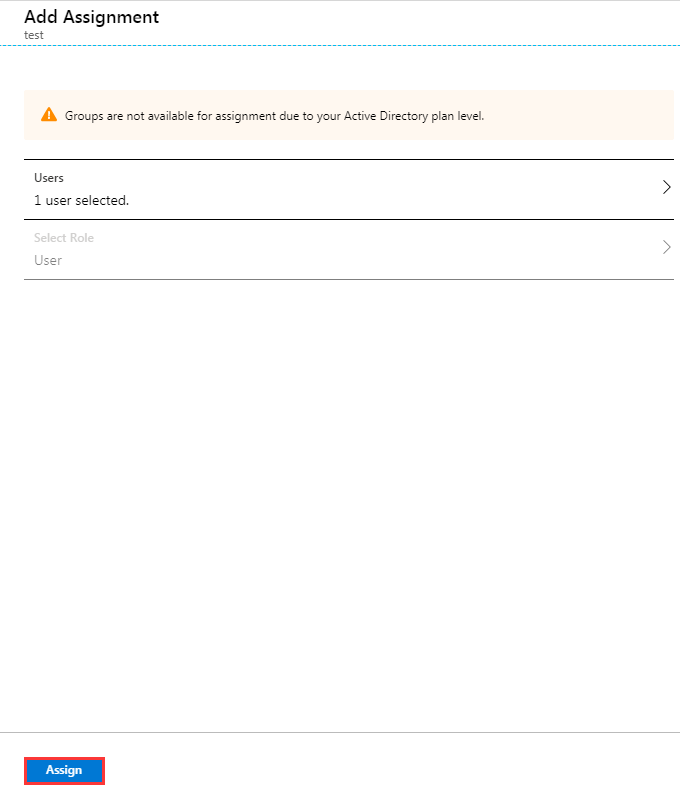 Add Assignment
test

Groups are not available for assignment due to your Active Directory plan level.

Users
1 user selected.

Select Role
User

Assign